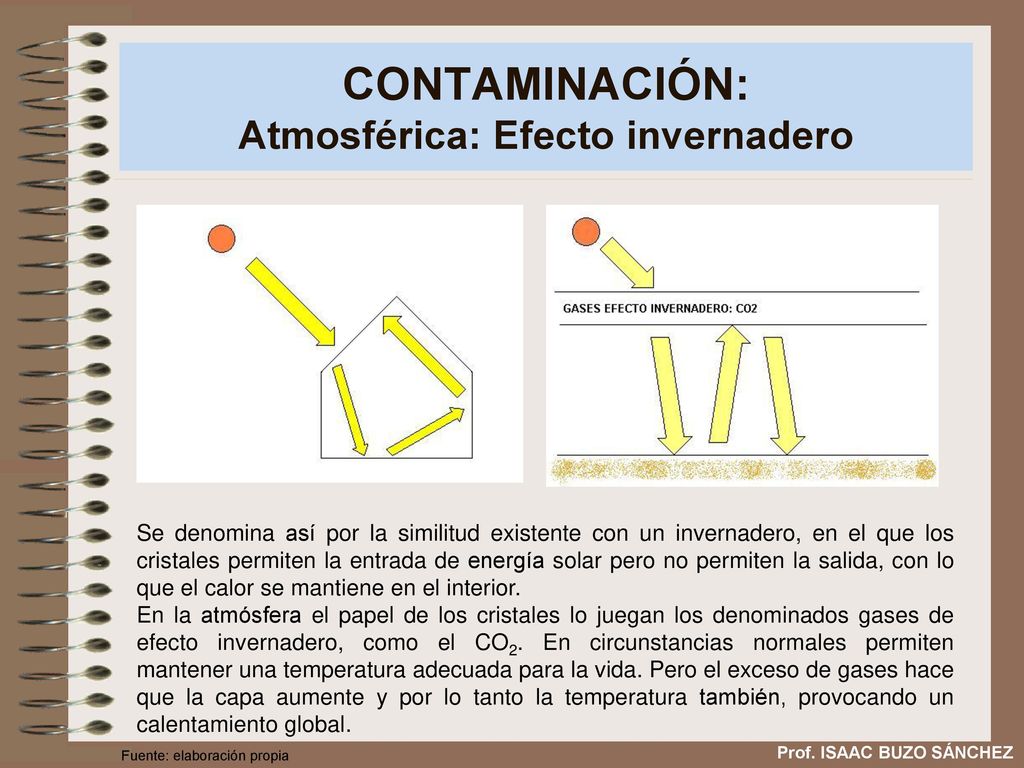 CONTAMINACIÓN:
Atmosférica: Efecto invernadero

GASES EFECTO INVERNADERO: CO2

Se denomina así por la similitud existente con un invernadero, en el que los cristales permiten la entrada de energía solar pero no permiten la salida, con lo que el calor se mantiene en el interior.
En la atmósfera el papel de los cristales lo juegan los denominados gases de efecto invernadero, como el $CO_2$. En circunstancias normales permiten mantener una temperatura adecuada para la vida. Pero el exceso de gases hace que la capa aumente y por lo tanto la temperatura también, provocando un calentamiento global.

Fuente: elaboración propia

Prof. ISAAC BUZO SÁNCHEZ